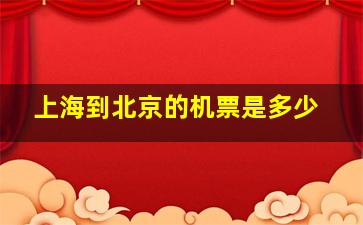 上海到北京的机票是多少